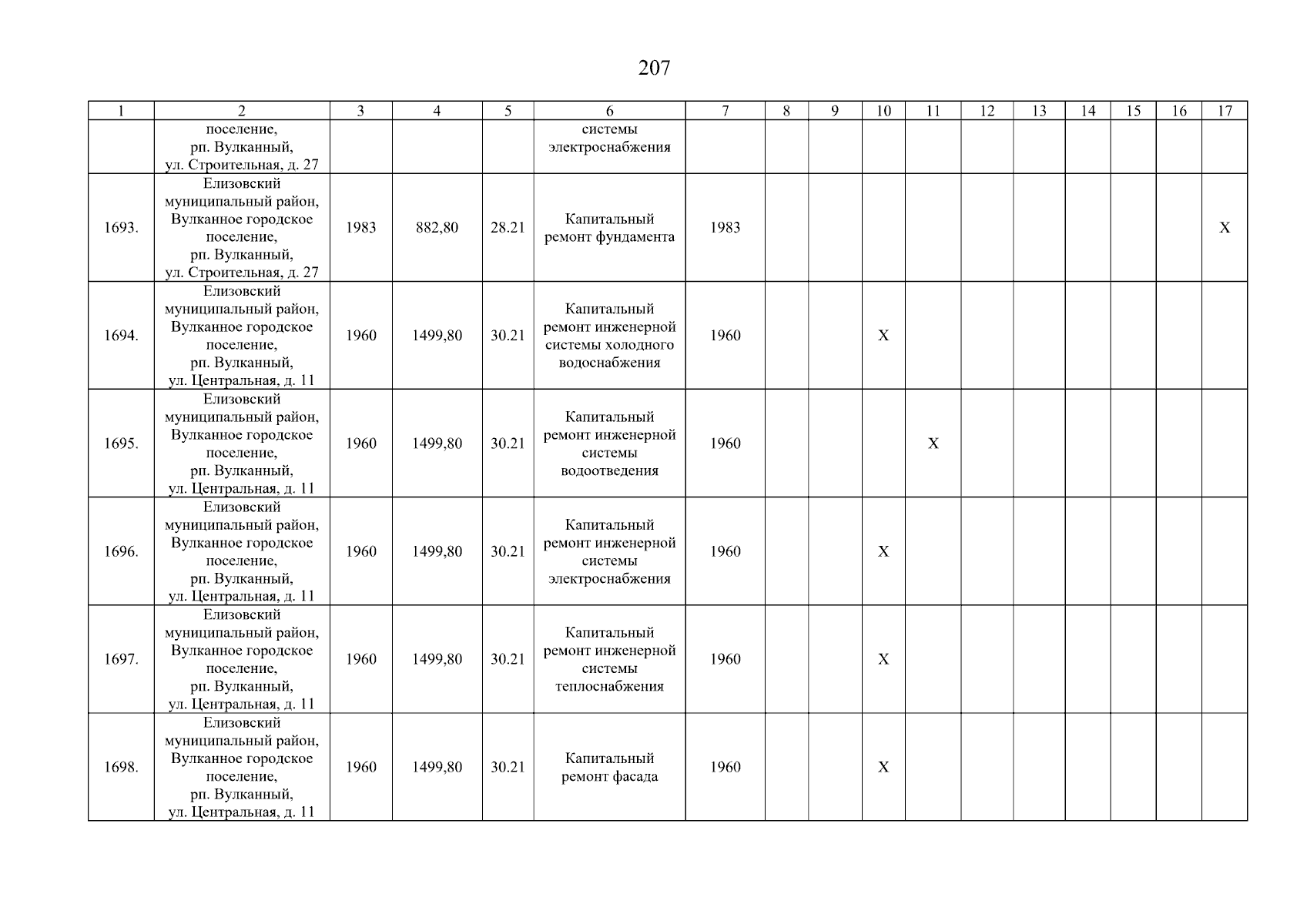 207

| 1 | 2 | 3 | 4 | 5 | 6 | 7 | 8 | 9 | 10 | 11 | 12 | 13 | 14 | 15 | 16 | 17 |
|---|---|---|---|---|---|---|---|---|---|---|---|---|---|---|---|---|
| | поселение, рп. Вулканный, ул. Строительная, д. 27 | | | | системы электроснабжения | | | | | | | | | | | |
| 1693. | Елизовский муниципальный район, Вулканное городское поселение, рп. Вулканный, ул. Строительная, д. 27 | 1983 | 882,80 | 28.21 | Капитальный ремонт фундамента | 1983 | | | | | | | | | | X |
| 1694. | Елизовский муниципальный район, Вулканное городское поселение, рп. Вулканный, ул. Центральная, д. 11 | 1960 | 1499,80 | 30.21 | Капитальный ремонт инженерной системы холодного водоснабжения | 1960 | | | X | | | | | | | |
| 1695. | Елизовский муниципальный район, Вулканное городское поселение, рп. Вулканный, ул. Центральная, д. 11 | 1960 | 1499,80 | 30.21 | Капитальный ремонт инженерной системы водоотведения | 1960 | | | | X | | | | | | |
| 1696. | Елизовский муниципальный район, Вулканное городское поселение, рп. Вулканный, ул. Центральная, д. 11 | 1960 | 1499,80 | 30.21 | Капитальный ремонт инженерной системы электроснабжения | 1960 | | | X | | | | | | | |
| 1697. | Елизовский муниципальный район, Вулканное городское поселение, рп. Вулканный, ул. Центральная, д. 11 | 1960 | 1499,80 | 30.21 | Капитальный ремонт инженерной системы теплоснабжения | 1960 | | | X | | | | | | | |
| 1698. | Елизовский муниципальный район, Вулканное городское поселение, рп. Вулканный, ул. Центральная, д. 11 | 1960 | 1499,80 | 30.21 | Капитальный ремонт фасада | 1960 | | | X | | | | | | | |